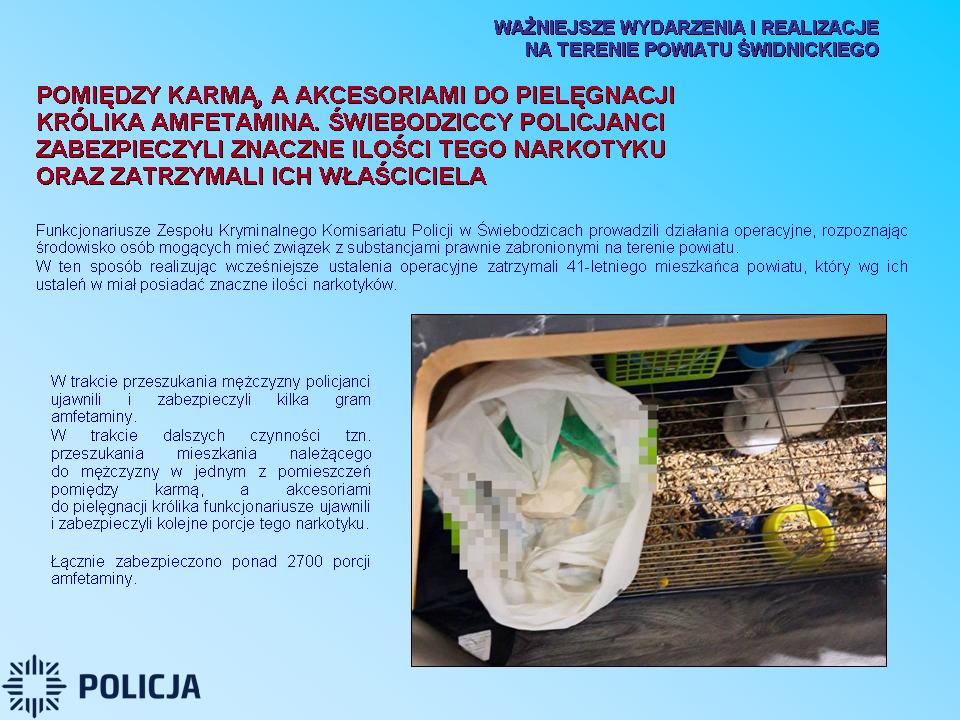 WAŻNIEJSZE WYDARZENIA I REALIZACJE
NA TERENIE POWIATU ŚWIDNICKIEGO

POMIĘDZY KARMĄ, A AKCESORIAMI DO PIELĘGNACJI KRÓLIKA AMFETAMINA. ŚWIEBODZICCY POLICJANCI ZABEZPIECZYLI ZNACZNE ILOŚCI TEGO NARKOTYKU ORAZ ZATRZYMALI ICH WŁAŚCICIELA

Funkcjonariusze Zespołu Kryminalnego Komisariatu Policji w Świebodzicach prowadzili działania operacyjne, rozpoznając środowisko osób mogących mieć związek z substancjami prawnie zabronionymi na terenie powiatu.
W ten sposób realizując wcześniejsze ustalenia operacyjne zatrzymali 41-letniego mieszkańca powiatu, który wg ich ustaleń w miał posiadać znaczne ilości narkotyków.

W trakcie przeszukania mężczyzny policjanci ujawnili i zabezpieczyli kilka gram amfetaminy.
W trakcie dalszych czynności tzn. przeszukania mieszkania należącego do mężczyzny w jednym z pomieszczeń pomiędzy karmą, a akcesoriami do pielęgnacji królika funkcjonariusze ujawnili i zabezpieczyli kolejne porcje tego narkotyku.

Łącznie zabezpieczono ponad 2700 porcji amfetaminy.

POLICJA